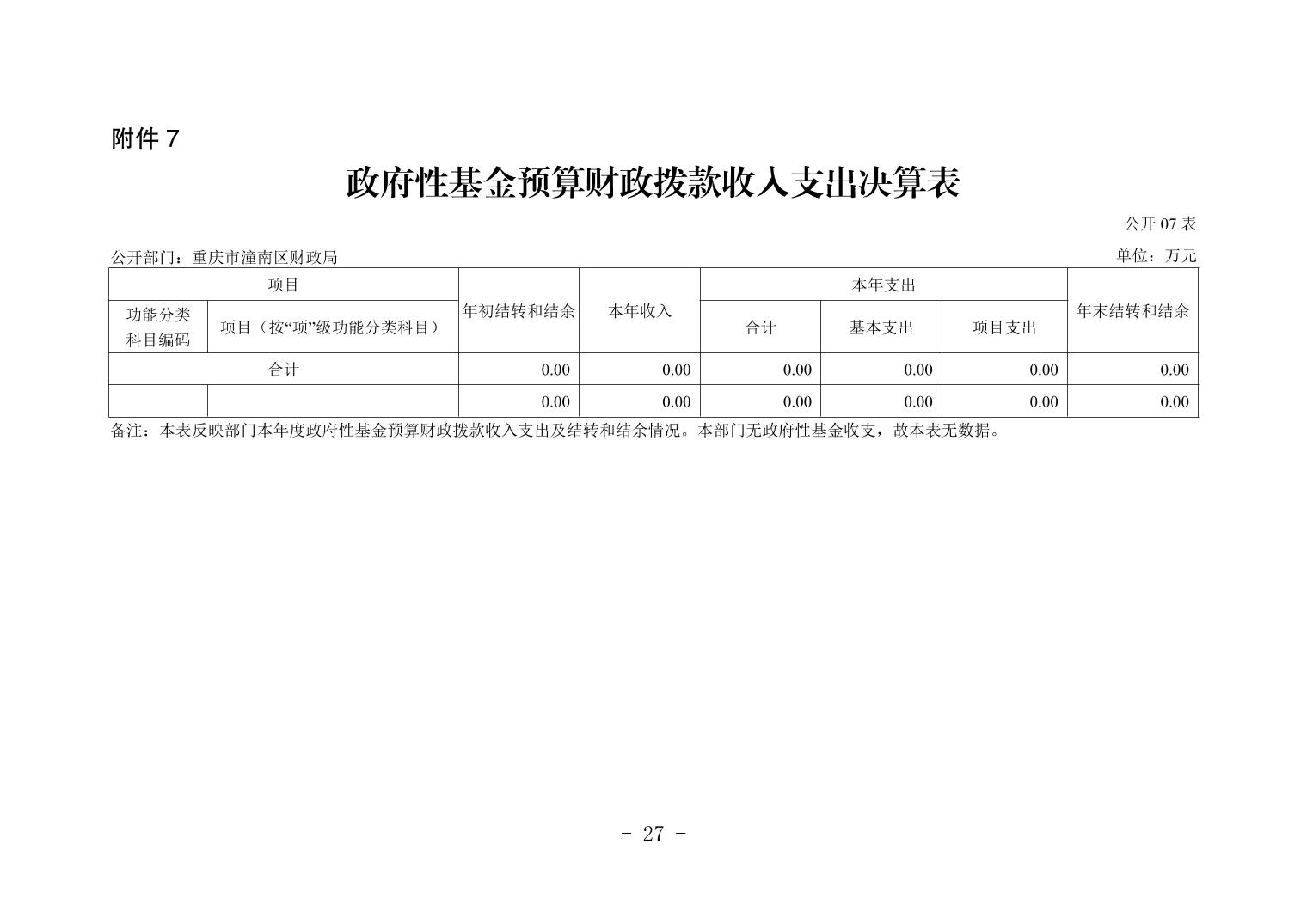 附件 7

政府性基金预算财政拨款收入支出决算表

公开 07 表

公开部门：重庆市潼南区财政局

单位：万元

| 项目 | | 年初结转和结余 | 本年收入 | 本年支出 | | | 年末结转和结余 |
|---|---|---|---|---|---|---|---|
| 功能分类科目编码 | 项目（按“项”级功能分类科目） | | | 合计 | 基本支出 | 项目支出 | |
| 合计 | | 0.00 | 0.00 | 0.00 | 0.00 | 0.00 | 0.00 |
| | | 0.00 | 0.00 | 0.00 | 0.00 | 0.00 | 0.00 |

备注：本表反映部门本年度政府性基金预算财政拨款收入支出及结转和结余情况。本部门无政府性基金收支，故本表无数据。

- 27 -